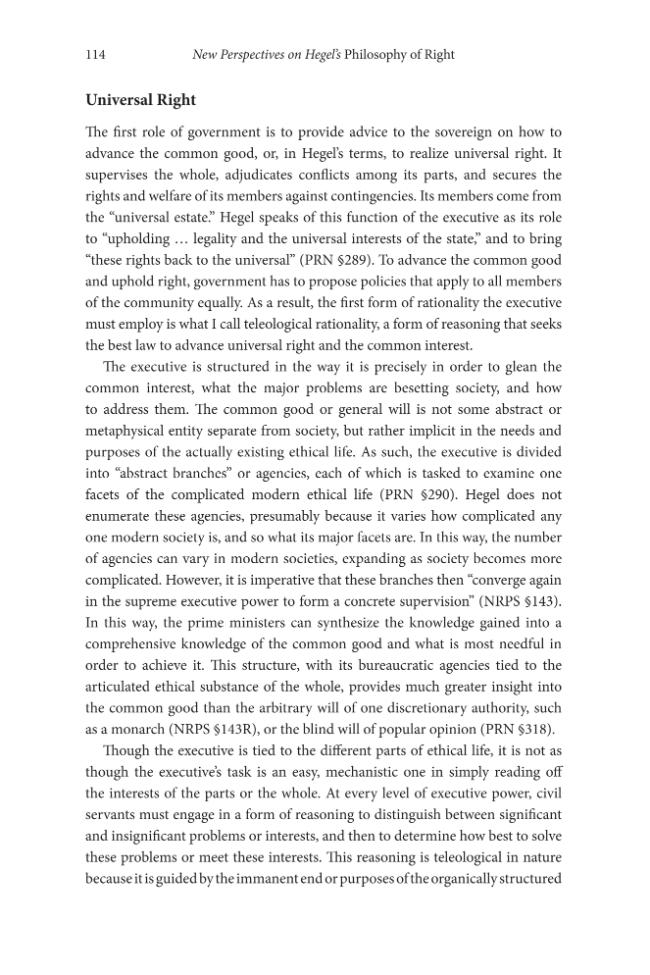 114 New Perspectives on Hegel's Philosophy of Right

Universal Right

The first role of government is to provide advice to the sovereign on how to advance the common good, or, in Hegel's terms, to realize universal right. It supervises the whole, adjudicates conflicts among its parts, and secures the rights and welfare of its members against contingencies. Its members come from the "universal estate." Hegel speaks of this function of the executive as its role to "upholding … legality and the universal interests of the state," and to bring "these rights back to the universal" (PRN §289). To advance the common good and uphold right, government has to propose policies that apply to all members of the community equally. As a result, the first form of rationality the executive must employ is what I call teleological rationality, a form of reasoning that seeks the best law to advance universal right and the common interest.

The executive is structured in the way it is precisely in order to glean the common interest, what the major problems are besetting society, and how to address them. The common good or general will is not some abstract or metaphysical entity separate from society, but rather implicit in the needs and purposes of the actually existing ethical life. As such, the executive is divided into "abstract branches" or agencies, each of which is tasked to examine one facets of the complicated modern ethical life (PRN §290). Hegel does not enumerate these agencies, presumably because it varies how complicated any one modern society is, and so what its major facets are. In this way, the number of agencies can vary in modern societies, expanding as society becomes more complicated. However, it is imperative that these branches then "converge again in the supreme executive power to form a concrete supervision" (NRPS §143). In this way, the prime ministers can synthesize the knowledge gained into a comprehensive knowledge of the common good and what is most needful in order to achieve it. This structure, with its bureaucratic agencies tied to the articulated ethical substance of the whole, provides much greater insight into the common good than the arbitrary will of one discretionary authority, such as a monarch (NRPS §143R), or the blind will of popular opinion (PRN §318).

Though the executive is tied to the different parts of ethical life, it is not as though the executive's task is an easy, mechanistic one in simply reading off the interests of the parts or the whole. At every level of executive power, civil servants must engage in a form of reasoning to distinguish between significant and insignificant problems or interests, and then to determine how best to solve these problems or meet these interests. This reasoning is teleological in nature because it is guided by the immanent end or purposes of the organically structured